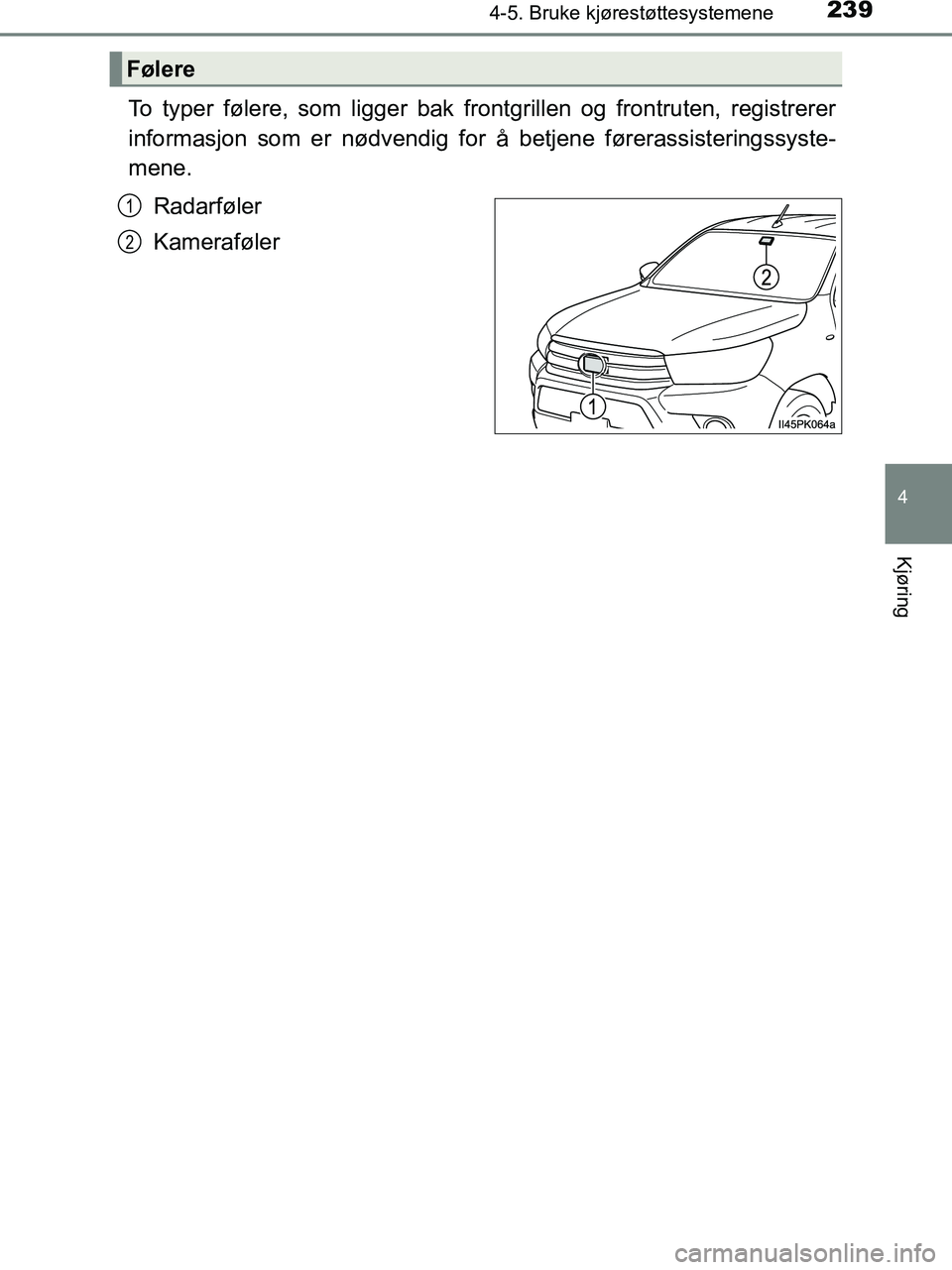 4-5. Bruke kjørestøttesystemene

239

Følere

To typer følere, som ligger bak frontgrillen og frontruten, registrerer informasjon som er nødvendig for å betjene førerassisteringssystemene.

1 Radarføler

2 Kameraføler

2

1

II45PK064a

4

Kjøring

carmanualsonline.info